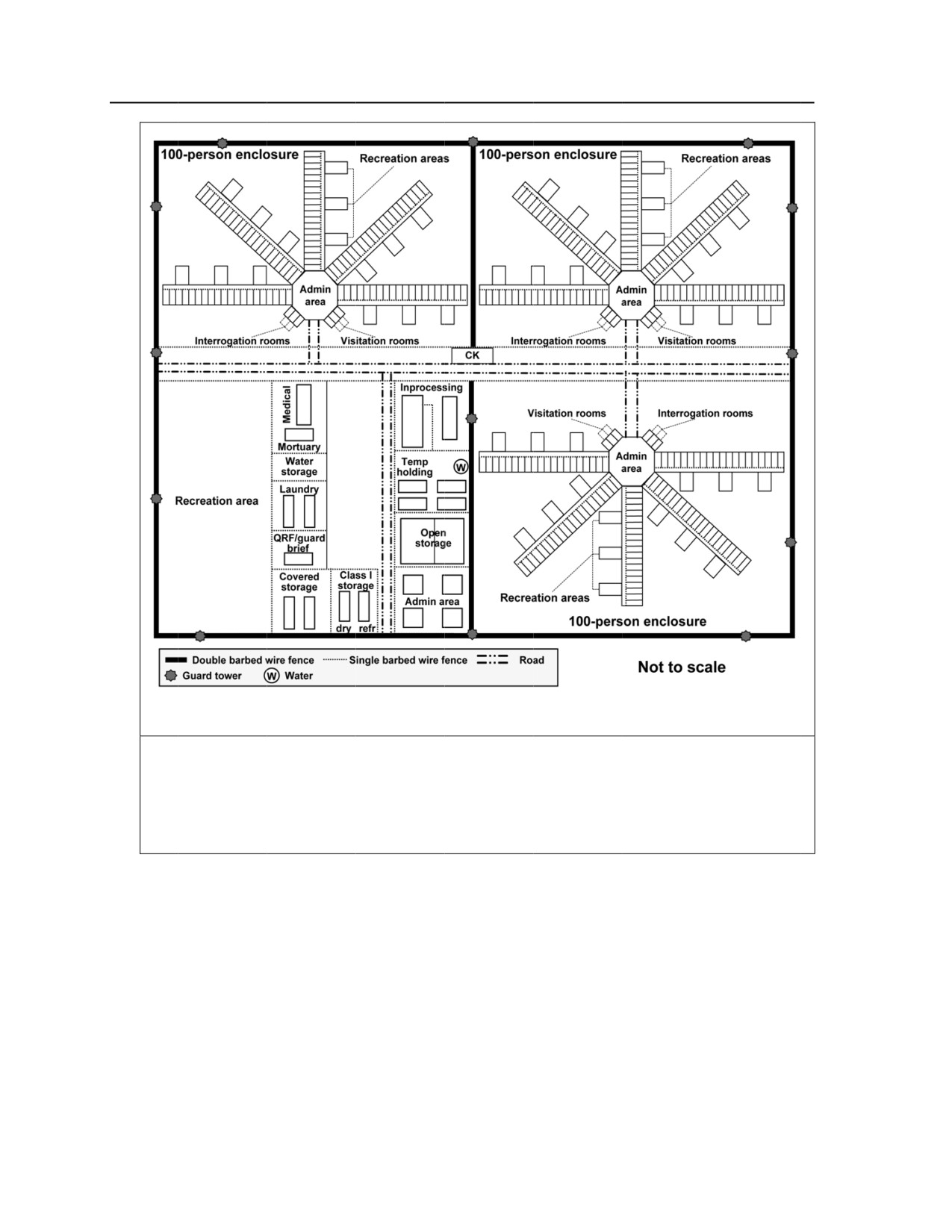 100-person enclosure

Recreation areas

Admin area

Interrogation rooms

Visitation rooms

100-person enclosure

Recreation areas

Admin area

Interrogation rooms

Visitation rooms

CK

Recreation area

Medical

Mortuary

Water storage

Laundry

QRF/guard brief

Covered storage

Class I storage

dry refr

Inprocessing

Temp holding

W

Open storage

Admin area

Visitation rooms

Interrogation rooms

Admin area

Recreation areas

100-person enclosure

Double barbed wire fence
Single barbed wire fence
Road
Guard tower
W Water

Not to scale